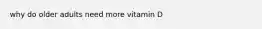 why do older adults need more vitamin D